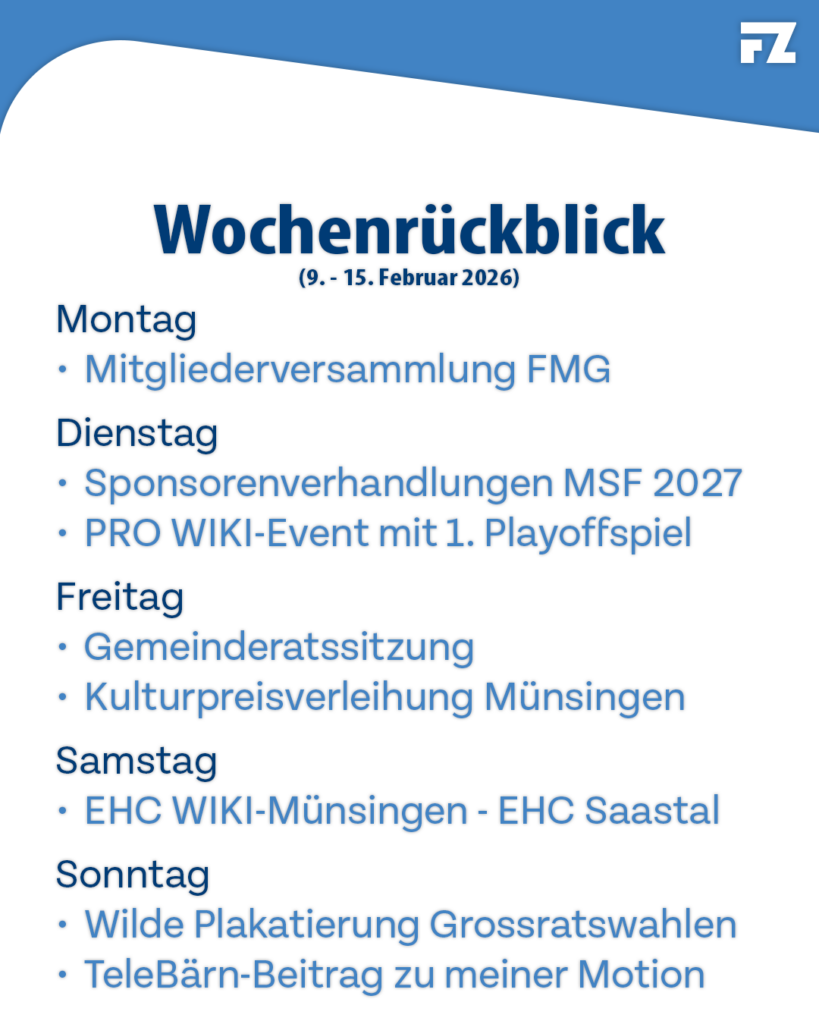 FZ

Wochenrückblick
(9. - 15. Februar 2026)

Montag
• Mitgliederversammlung FMG

Dienstag
• Sponsorenverhandlungen MSF 2027
• PRO WIKI-Event mit 1. Playoffspiel

Freitag
• Gemeinderatssitzung
• Kulturpreisverleihung Münsingen

Samstag
• EHC WIKI-Münsingen - EHC Saastal

Sonntag
• Wilde Plakatierung Grossratswahlen
• TeleBärn-Beitrag zu meiner Motion